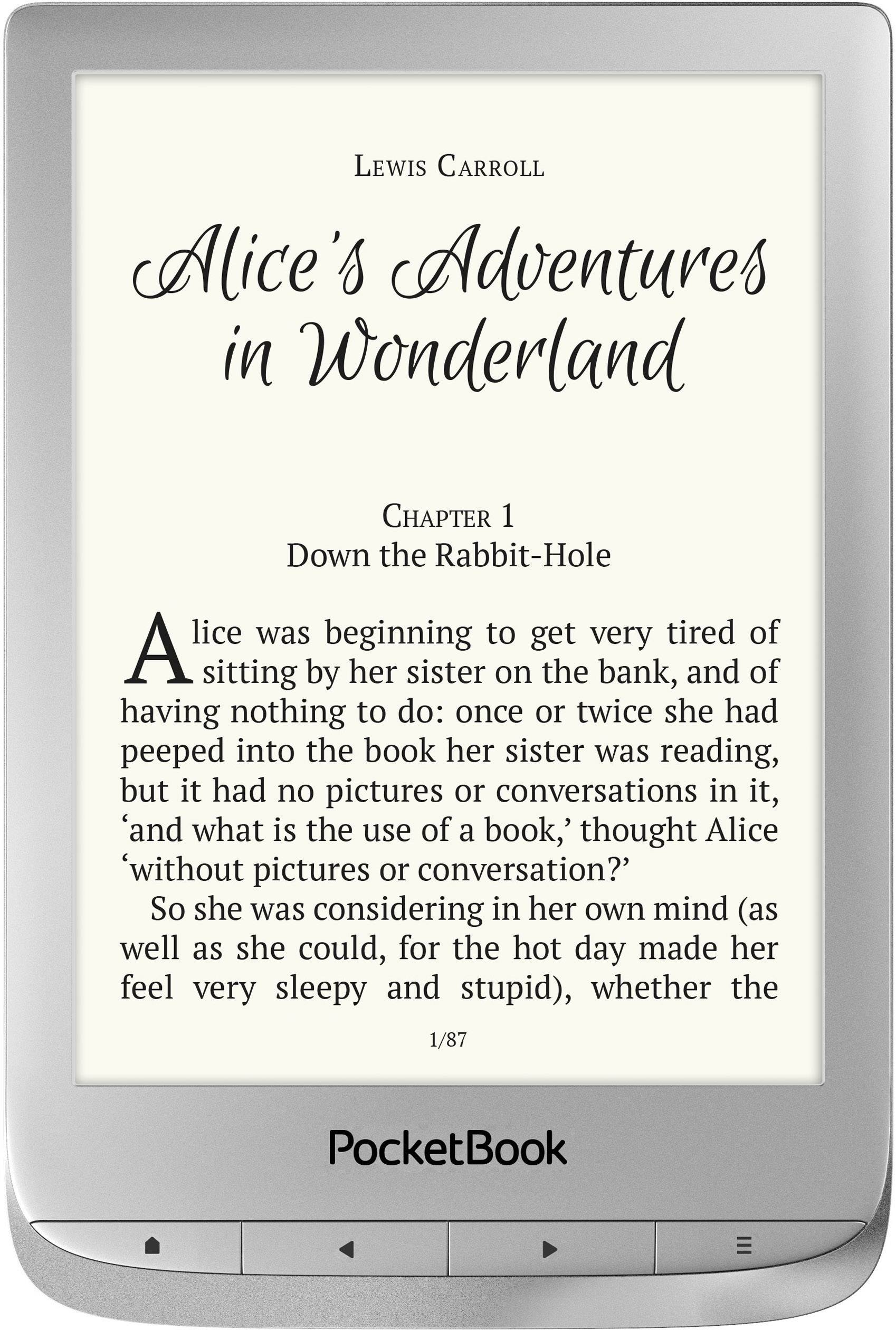 Lewis Carroll

Alice's Adventures in Wonderland

Chapter 1
Down the Rabbit-Hole

Alice was beginning to get very tired of sitting by her sister on the bank, and of having nothing to do: once or twice she had peeped into the book her sister was reading, but it had no pictures or conversations in it, 'and what is the use of a book,' thought Alice 'without pictures or conversation?'

So she was considering in her own mind (as well as she could, for the hot day made her feel very sleepy and stupid), whether the

1/87

PocketBook